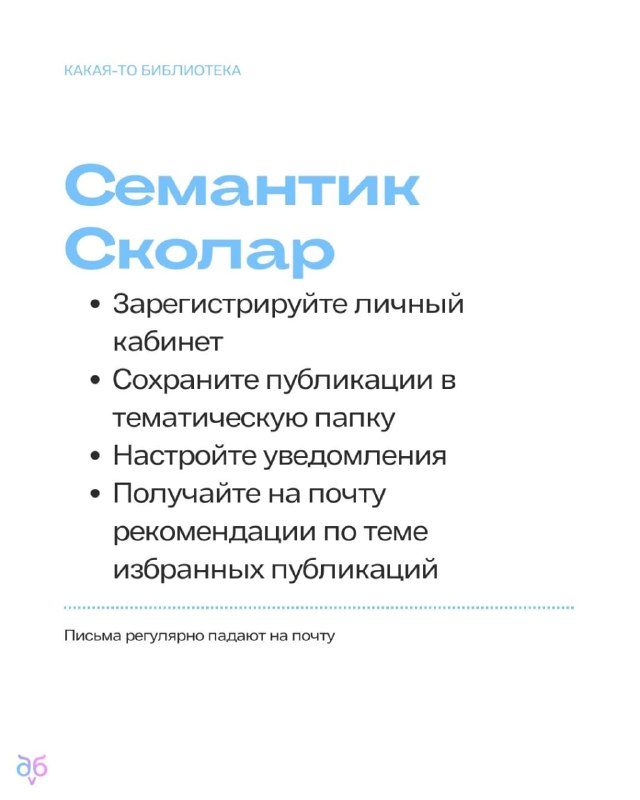 КАКАЯ-ТО БИБЛИОТЕКА

Семантик Сколар

• Зарегистрируйте личный кабинет
• Сохраните публикации в тематическую папку
• Настройте уведомления
• Получайте на почту рекомендации по теме избранных публикаций

Письма регулярно падают на почту

аб